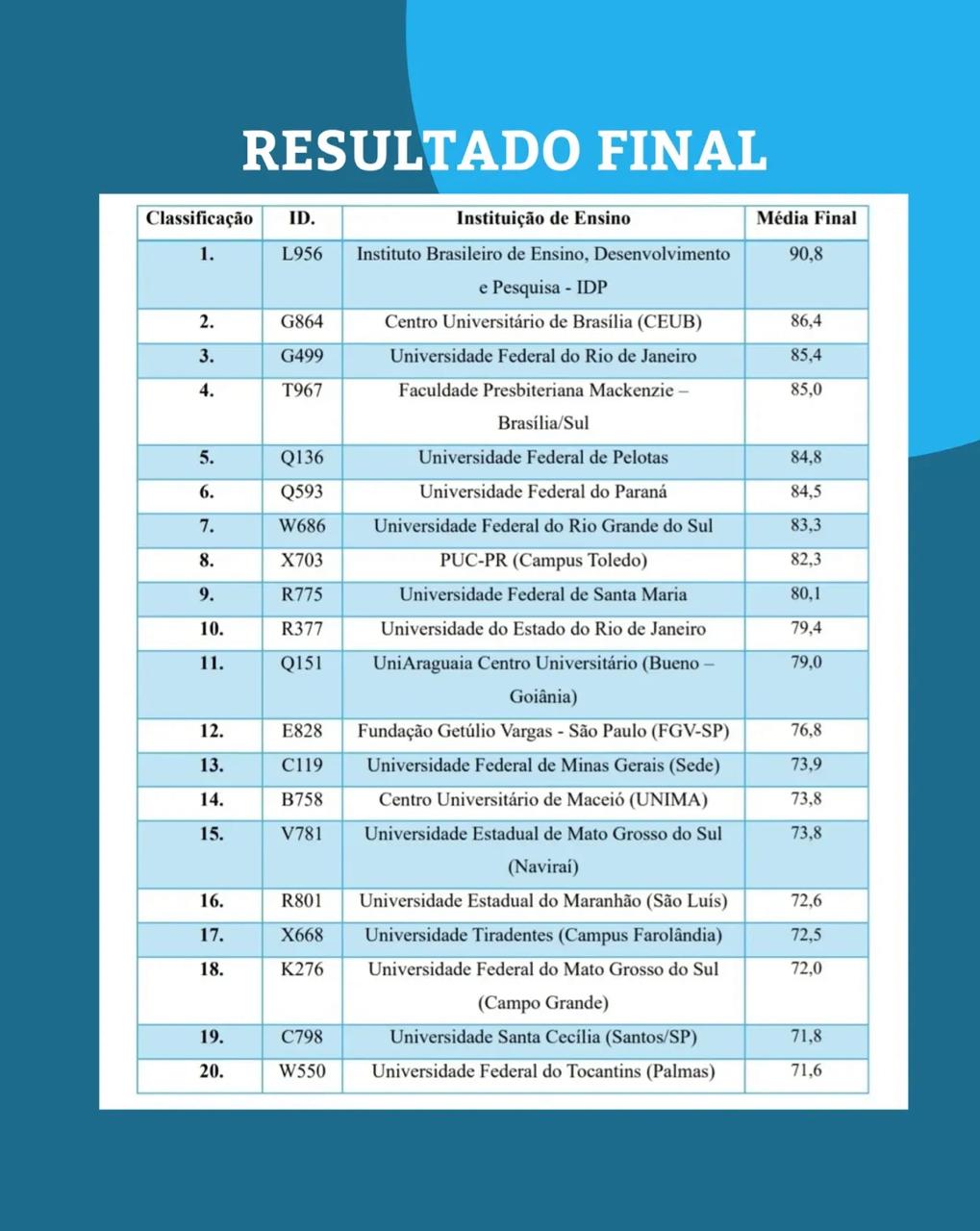 RESULTADO FINAL

| Classificação | ID. | Instituição de Ensino | Média Final |
|---|---|---|---|
| 1. | L956 | Instituto Brasileiro de Ensino, Desenvolvimento e Pesquisa - IDP | 90,8 |
| 2. | G864 | Centro Universitário de Brasília (CEUB) | 86,4 |
| 3. | G499 | Universidade Federal do Rio de Janeiro | 85,4 |
| 4. | T967 | Faculdade Presbiteriana Mackenzie – Brasília/Sul | 85,0 |
| 5. | Q136 | Universidade Federal de Pelotas | 84,8 |
| 6. | Q593 | Universidade Federal do Paraná | 84,5 |
| 7. | W686 | Universidade Federal do Rio Grande do Sul | 83,3 |
| 8. | X703 | PUC-PR (Campus Toledo) | 82,3 |
| 9. | R775 | Universidade Federal de Santa Maria | 80,1 |
| 10. | R377 | Universidade do Estado do Rio de Janeiro | 79,4 |
| 11. | Q151 | UniAraguaia Centro Universitário (Bueno – Goiânia) | 79,0 |
| 12. | E828 | Fundação Getúlio Vargas - São Paulo (FGV-SP) | 76,8 |
| 13. | C119 | Universidade Federal de Minas Gerais (Sede) | 73,9 |
| 14. | B758 | Centro Universitário de Maceió (UNIMA) | 73,8 |
| 15. | V781 | Universidade Estadual de Mato Grosso do Sul (Naviraí) | 73,8 |
| 16. | R801 | Universidade Estadual do Maranhão (São Luís) | 72,6 |
| 17. | X668 | Universidade Tiradentes (Campus Farolândia) | 72,5 |
| 18. | K276 | Universidade Federal do Mato Grosso do Sul (Campo Grande) | 72,0 |
| 19. | C798 | Universidade Santa Cecília (Santos/SP) | 71,8 |
| 20. | W550 | Universidade Federal do Tocantins (Palmas) | 71,6 |